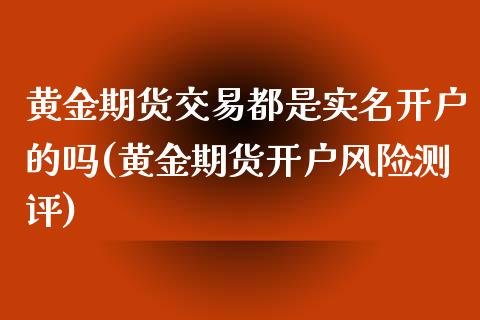 黄金期货交易都是实名开户的吗(黄金期货开户风险测评)